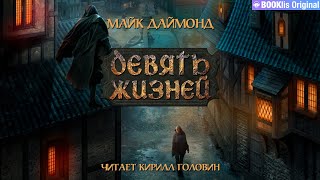 BOOKlis Original

МАЙК ДАЙМОНД

ДЕВЯТЬ ЖИЗНЕЙ

ЧИТАЕТ КИРИЛЛ ГОЛОВИН